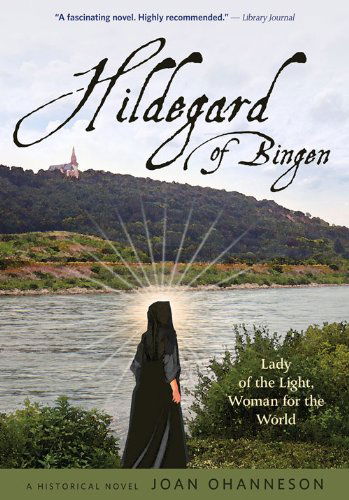 "A fascinating novel. Highly recommended." — Library Journal

Hildegard of Bingen

Lady of the Light, Woman for the World

A HISTORICAL NOVEL JOAN OHANNESON